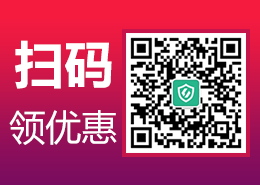 扫码
领优惠